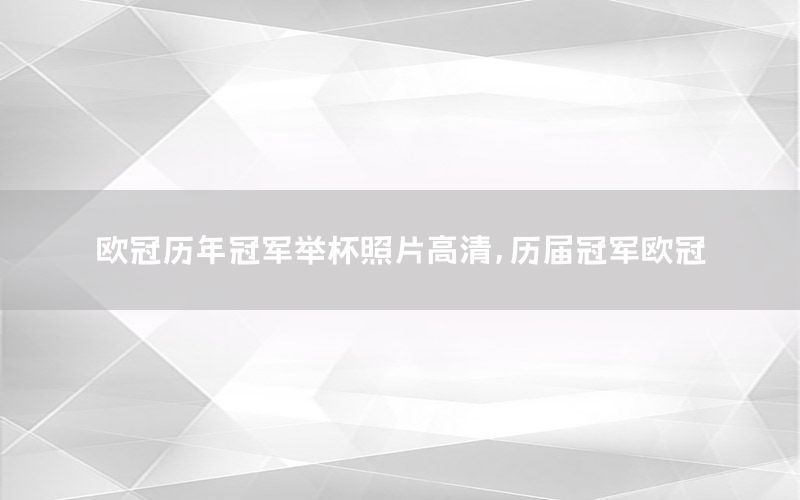 欧冠历年冠军举杯照片高清,历届冠军欧冠